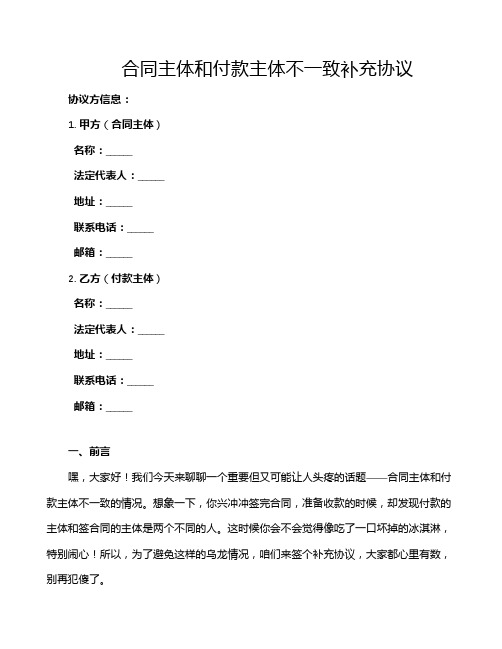 合同主体和付款主体不一致补充协议

协议方信息：

1. 甲方（合同主体）

名称：_____

法定代表人：_____

地址：_____

联系电话：_____

邮箱：_____

2. 乙方（付款主体）

名称：_____

法定代表人：_____

地址：_____

联系电话：_____

邮箱：_____

一、前言

嘿，大家好！我们今天来聊聊一个重要但又可能让人头疼的话题——合同主体和付款主体不一致的情况。想象一下，你兴冲冲签完合同，准备收款的时候，却发现付款的主体和签合同的主体是两个不同的人。这时候你会不会觉得像吃了一口坏掉的冰淇淋，特别闹心！所以，为了避免这样的乌龙情况，咱们来签个补充协议，大家都心里有数，别再犯傻了。